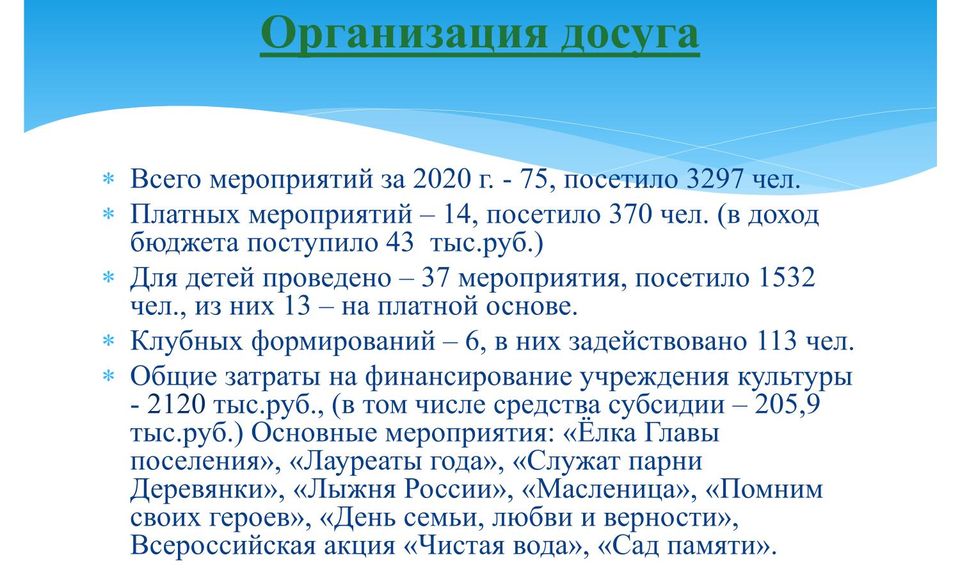 Организация досуга

* Всего мероприятий за 2020 г. - 75, посетило 3297 чел.
* Платных мероприятий – 14, посетило 370 чел. (в доход бюджета поступило 43 тыс.руб.)
* Для детей проведено – 37 мероприятия, посетило 1532 чел., из них 13 – на платной основе.
* Клубных формирований – 6, в них задействовано 113 чел.
* Общие затраты на финансирование учреждения культуры - 2120 тыс.руб., (в том числе средства субсидии – 205,9 тыс.руб.) Основные мероприятия: «Ёлка Главы поселения», «Лауреаты года», «Служат парни Деревянки», «Лыжня России», «Масленица», «Помним своих героев», «День семьи, любви и верности», Всероссийская акция «Чистая вода», «Сад памяти».